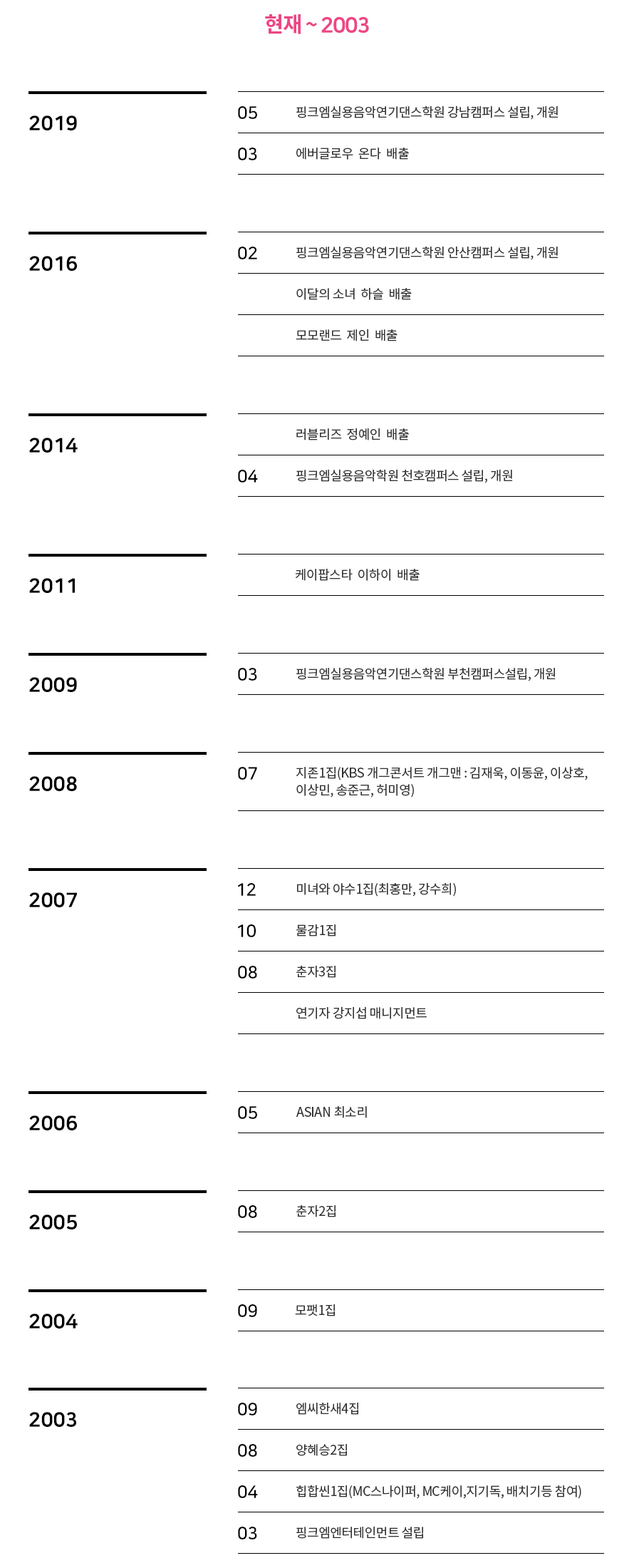 현재 ~ 2003

2019

05 핑크엠실용음악연기댄스학원 강남캠퍼스 설립, 개원

03 에버글로우 온다 배출

2016

02 핑크엠실용음악연기댄스학원 안산캠퍼스 설립, 개원

이달의 소녀 하슬 배출

모모랜드 제인 배출

2014

러블리즈 정예인 배출

04 핑크엠실용음악학원 천호캠퍼스 설립, 개원

2011

케이팝스타 이하이 배출

2009

03 핑크엠실용음악연기댄스학원 부천캠퍼스설립, 개원

2008

07 지존1집(KBS 개그콘서트 개그맨 : 김재욱, 이동윤, 이상호, 이상민, 송준근, 허미영)

2007

12 미녀와 야수1집(최홍만, 강수희)

10 물감1집

08 춘자3집

연기자 강지섭 매니지먼트

2006

05 ASIAN 최소리

2005

08 춘자2집

2004

09 모팻1집

2003

09 엠씨한새4집

08 양혜승2집

04 힙합씬1집(MC스나이퍼, MC케이,지기독, 배치기등 참여)

03 핑크엠엔터테인먼트 설립